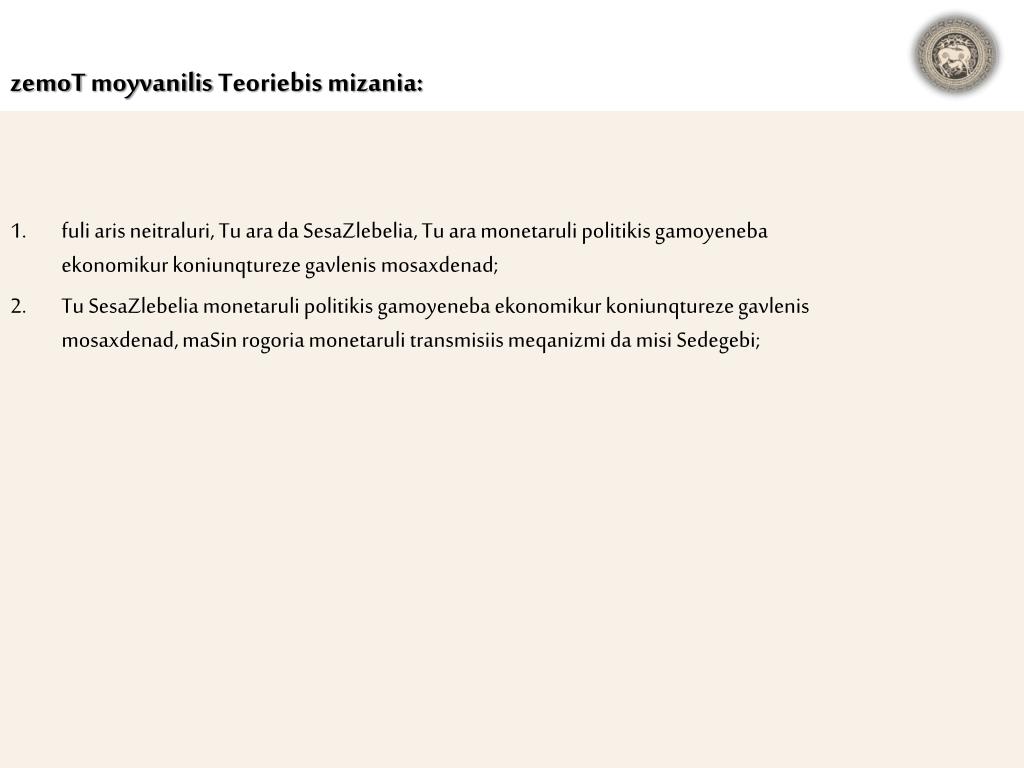 zemoT moyvanilis Teoriebis mizania:

1. fuli aris neitraluri, Tu ara da SesaZlebelia, Tu ara monetaruli politikis gamoyeneba ekonomikur koniunqtureze gavlenis mosaxdenad;

2. Tu SesaZlebelia monetaruli politikis gamoyeneba ekonomikur koniunqtureze gavlenis mosaxdenad, maSin rogoria monetaruli transmisiis meqanizmi da misi Sedegebi;